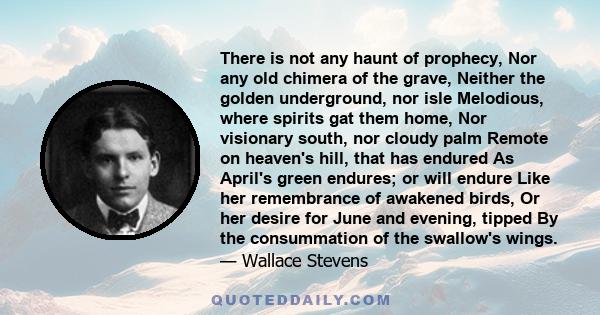 There is not any haunt of prophecy, Nor any old chimera of the grave, Neither the golden underground, nor isle Melodious, where spirits gat them home, Nor visionary south, nor cloudy palm Remote on heaven's hill, that has endured As April's green endures; or will endure Like her remembrance of awakened birds, Or her desire for June and evening, tipped By the consummation of the swallow's wings.

— Wallace Stevens

QUOTEDDAILY.COM